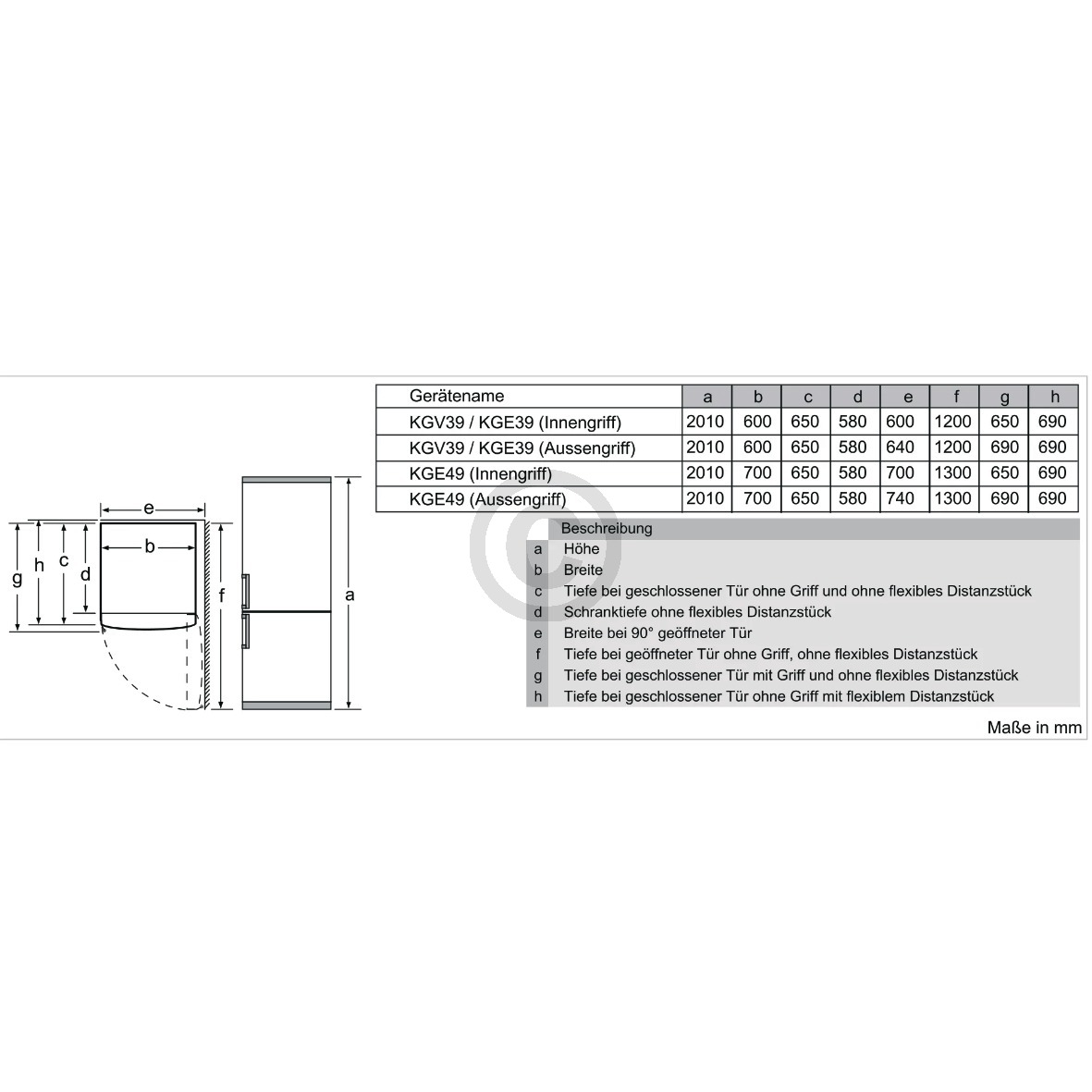 e
b
g h c d
f
a

| Gerätename | a | b | c | d | e | f | g | h |
|---|---|---|---|---|---|---|---|---|
| KGV39 / KGE39 (Innengriff) | 2010 | 600 | 650 | 580 | 600 | 1200 | 650 | 690 |
| KGV39 / KGE39 (Aussengriff) | 2010 | 600 | 650 | 580 | 640 | 1200 | 690 | 690 |
| KGE49 (Innengriff) | 2010 | 700 | 650 | 580 | 700 | 1300 | 650 | 690 |
| KGE49 (Aussengriff) | 2010 | 700 | 650 | 580 | 740 | 1300 | 690 | 690 |

| | Beschreibung |
|---|---|
| a | Höhe |
| b | Breite |
| c | Tiefe bei geschlossener Tür ohne Griff und ohne flexibles Distanzstück |
| d | Schranktiefe ohne flexibles Distanzstück |
| e | Breite bei 90° geöffneter Tür |
| f | Tiefe bei geöffneter Tür ohne Griff, ohne flexibles Distanzstück |
| g | Tiefe bei geschlossener Tür mit Griff und ohne flexibles Distanzstück |
| h | Tiefe bei geschlossener Tür ohne Griff mit flexiblem Distanzstück |

Maße in mm